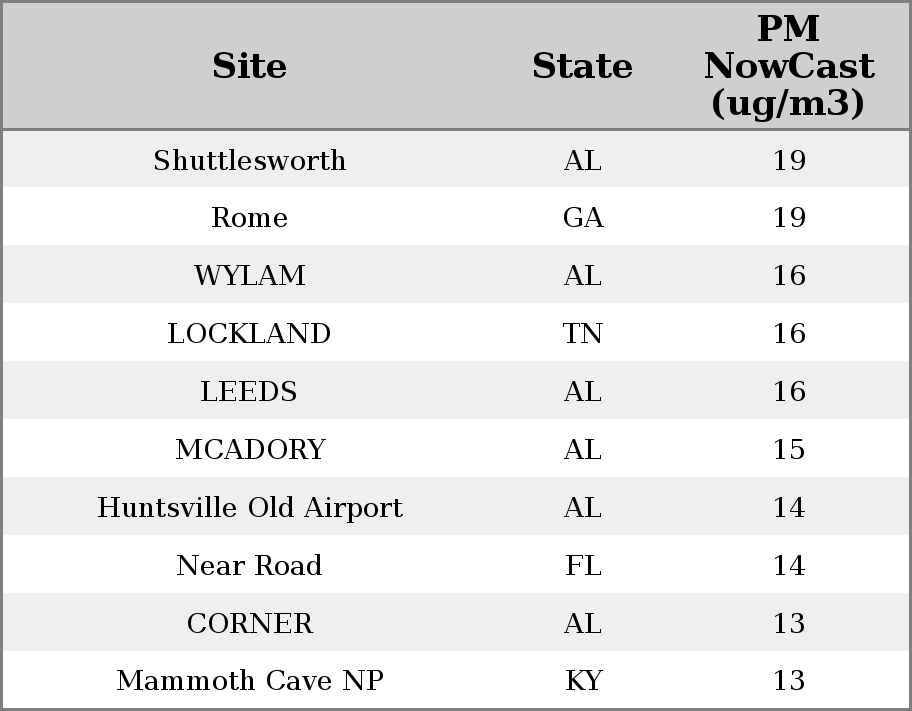 | Site | State | PM NowCast (ug/m3) |
|---|---|---|
| Shuttlesworth | AL | 19 |
| Rome | GA | 19 |
| WYLAM | AL | 16 |
| LOCKLAND | TN | 16 |
| LEEDS | AL | 16 |
| MCADORY | AL | 15 |
| Huntsville Old Airport | AL | 14 |
| Near Road | FL | 14 |
| CORNER | AL | 13 |
| Mammoth Cave NP | KY | 13 |